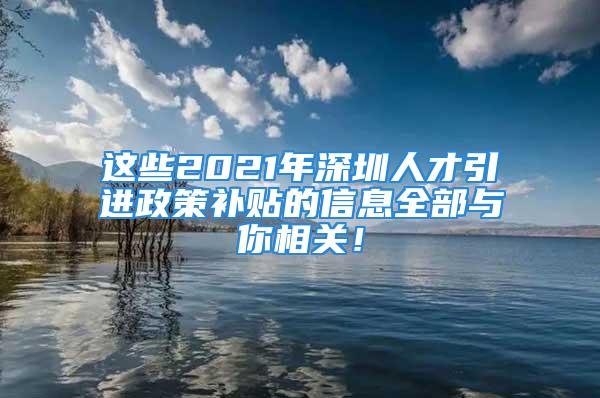 这些2021年深圳人才引进政策补贴的信息全部与你相关！